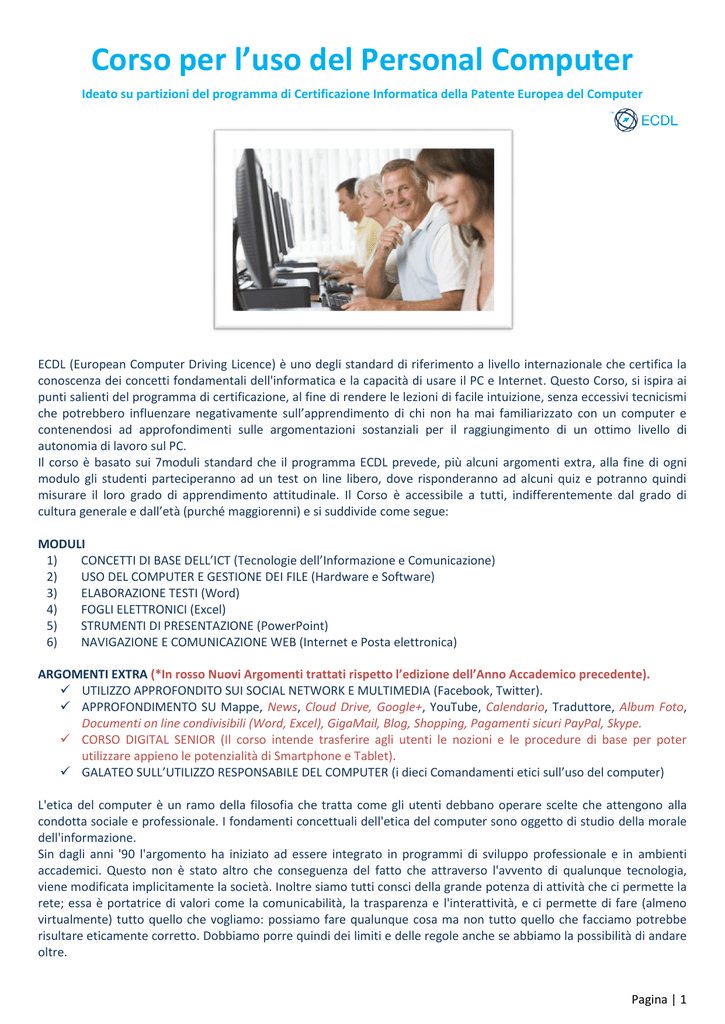 Corso per l'uso del Personal Computer

Ideato su partizioni del programma di Certificazione Informatica della Patente Europea del Computer

ECDL

ECDL (European Computer Driving Licence) è uno degli standard di riferimento a livello internazionale che certifica la conoscenza dei concetti fondamentali dell'informatica e la capacità di usare il PC e Internet. Questo Corso, si ispira ai punti salienti del programma di certificazione, al fine di rendere le lezioni di facile intuizione, senza eccessivi tecnicismi che potrebbero influenzare negativamente sull'apprendimento di chi non ha mai familiarizzato con un computer e contenendosi ad approfondimenti sulle argomentazioni sostanziali per il raggiungimento di un ottimo livello di autonomia di lavoro sul PC.
Il corso è basato sui 7moduli standard che il programma ECDL prevede, più alcuni argomenti extra, alla fine di ogni modulo gli studenti parteciperanno ad un test on line libero, dove risponderanno ad alcuni quiz e potranno quindi misurare il loro grado di apprendimento attitudinale. Il Corso è accessibile a tutti, indifferentemente dal grado di cultura generale e dall'età (purché maggiorenni) e si suddivide come segue:

MODULI
1) CONCETTI DI BASE DELL'ICT (Tecnologie dell'Informazione e Comunicazione)
2) USO DEL COMPUTER E GESTIONE DEI FILE (Hardware e Software)
3) ELABORAZIONE TESTI (Word)
4) FOGLI ELETTRONICI (Excel)
5) STRUMENTI DI PRESENTAZIONE (PowerPoint)
6) NAVIGAZIONE E COMUNICAZIONE WEB (Internet e Posta elettronica)

ARGOMENTI EXTRA (*In rosso Nuovi Argomenti trattati rispetto l'edizione dell'Anno Accademico precedente).
✓ UTILIZZO APPROFONDITO SUI SOCIAL NETWORK E MULTIMEDIA (Facebook, Twitter).
✓ APPROFONDIMENTO SU Mappe, News, Cloud Drive, Google+, YouTube, Calendario, Traduttore, Album Foto, Documenti on line condivisibili (Word, Excel), GigaMail, Blog, Shopping, Pagamenti sicuri PayPal, Skype.
✓ CORSO DIGITAL SENIOR (Il corso intende trasferire agli utenti le nozioni e le procedure di base per poter utilizzare appieno le potenzialità di Smartphone e Tablet).
✓ GALATEO SULL'UTILIZZO RESPONSABILE DEL COMPUTER (i dieci Comandamenti etici sull'uso del computer)

L'etica del computer è un ramo della filosofia che tratta come gli utenti debbano operare scelte che attengono alla condotta sociale e professionale. I fondamenti concettuali dell'etica del computer sono oggetto di studio della morale dell'informazione.
Sin dagli anni '90 l'argomento ha iniziato ad essere integrato in programmi di sviluppo professionale e in ambienti accademici. Questo non è stato altro che conseguenza del fatto che attraverso l'avvento di qualunque tecnologia, viene modificata implicitamente la società. Inoltre siamo tutti consci della grande potenza di attività che ci permette la rete; essa è portatrice di valori come la comunicabilità, la trasparenza e l'interattività, e ci permette di fare (almeno virtualmente) tutto quello che vogliamo: possiamo fare qualunque cosa ma non tutto quello che facciamo potrebbe risultare eticamente corretto. Dobbiamo porre quindi dei limiti e delle regole anche se abbiamo la possibilità di andare oltre.

Pagina | 1